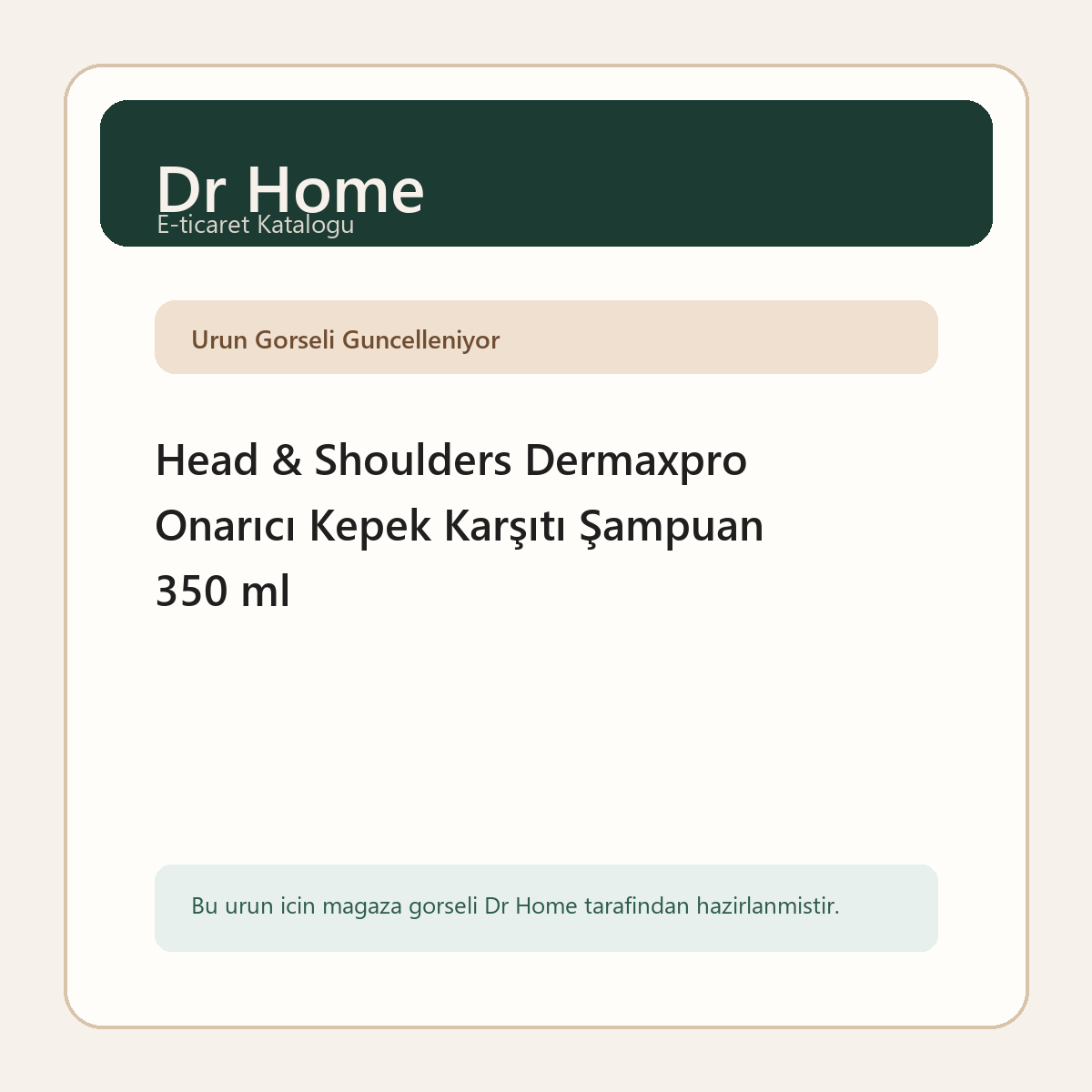 Dr Home
E-ticaret Katalogu

Urun Gorseli Guncelleniyor

Head & Shoulders Dermaxpro Onarıcı Kepek Karşıtı Şampuan 350 ml

Bu urun icin magaza gorseli Dr Home tarafindan hazirlanmistir.